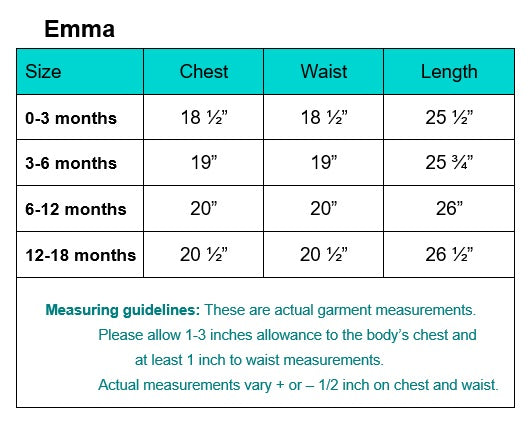 Emma

| Size | Chest | Waist | Length |
|---|---|---|---|
| 0-3 months | 18 ½” | 18 ½” | 25 ½” |
| 3-6 months | 19” | 19” | 25 ¾” |
| 6-12 months | 20” | 20” | 26” |
| 12-18 months | 20 ½” | 20 ½” | 26 ½” |

Measuring guidelines: These are actual garment measurements. Please allow 1-3 inches allowance to the body’s chest and at least 1 inch to waist measurements. Actual measurements vary + or – 1/2 inch on chest and waist.